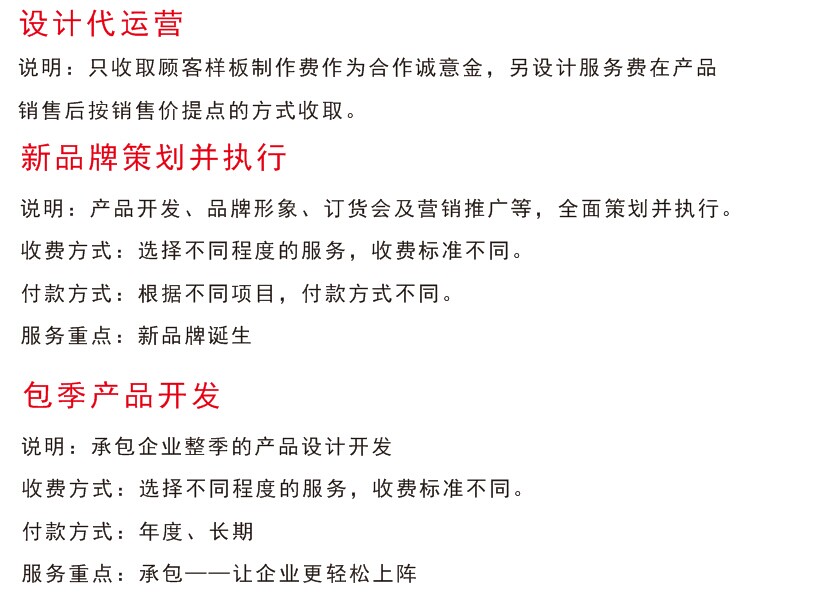 设计代运营

说明：只收取顾客样板制作费作为合作诚意金，另设计服务费在产品销售后按销售价提点的方式收取。

新品牌策划并执行

说明：产品开发、品牌形象、订货会及营销推广等，全面策划并执行。

收费方式：选择不同程度的服务，收费标准不同。

付款方式：根据不同项目，付款方式不同。

服务重点：新品牌诞生

包季产品开发

说明：承包企业整季的产品设计开发

收费方式：选择不同程度的服务，收费标准不同。

付款方式：年度、长期

服务重点：承包——让企业更轻松上阵